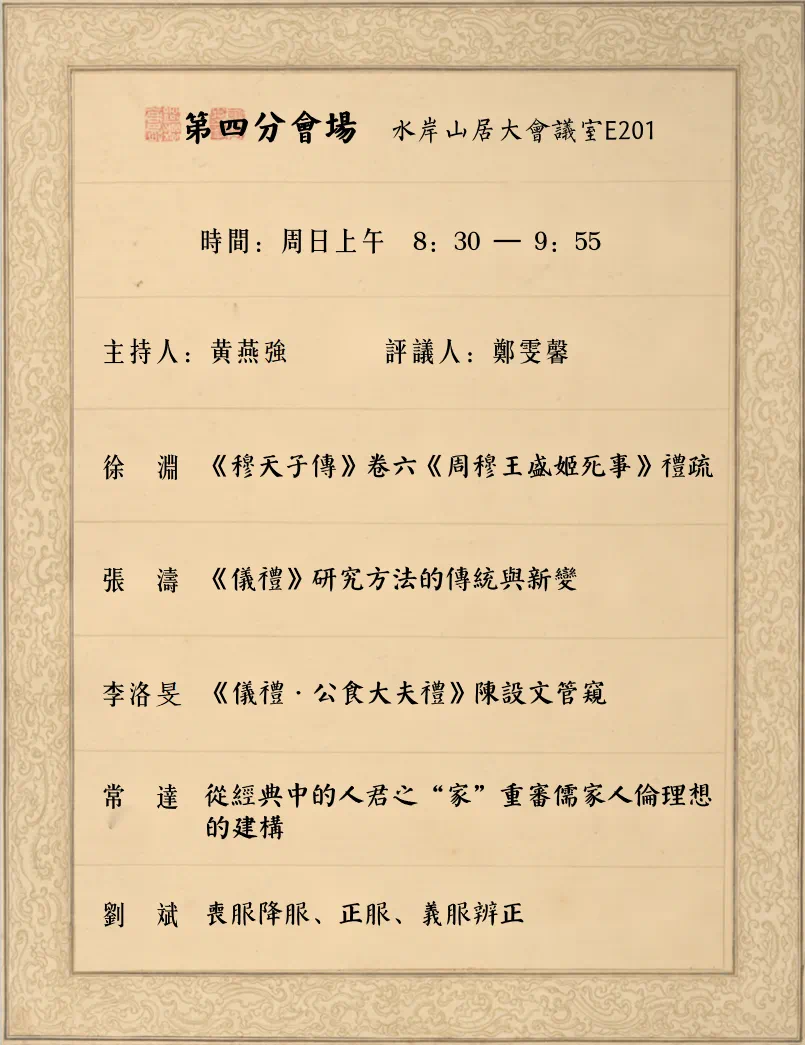 第四分會場　水岸山居大會議室E201

時間：周日上午　8：30 — 9：55

主持人：黄燕強　　評議人：鄭雯馨

徐　淵　《穆天子傳》卷六《周穆王盛姬死事》禮疏

張　濤　《儀禮》研究方法的傳統與新變

李洛旻　《儀禮·公食大夫禮》陳設文管窺

常　達　從經典中的人君之“家”重審儒家人倫理想的建構

劉　斌　喪服降服、正服、義服辨正